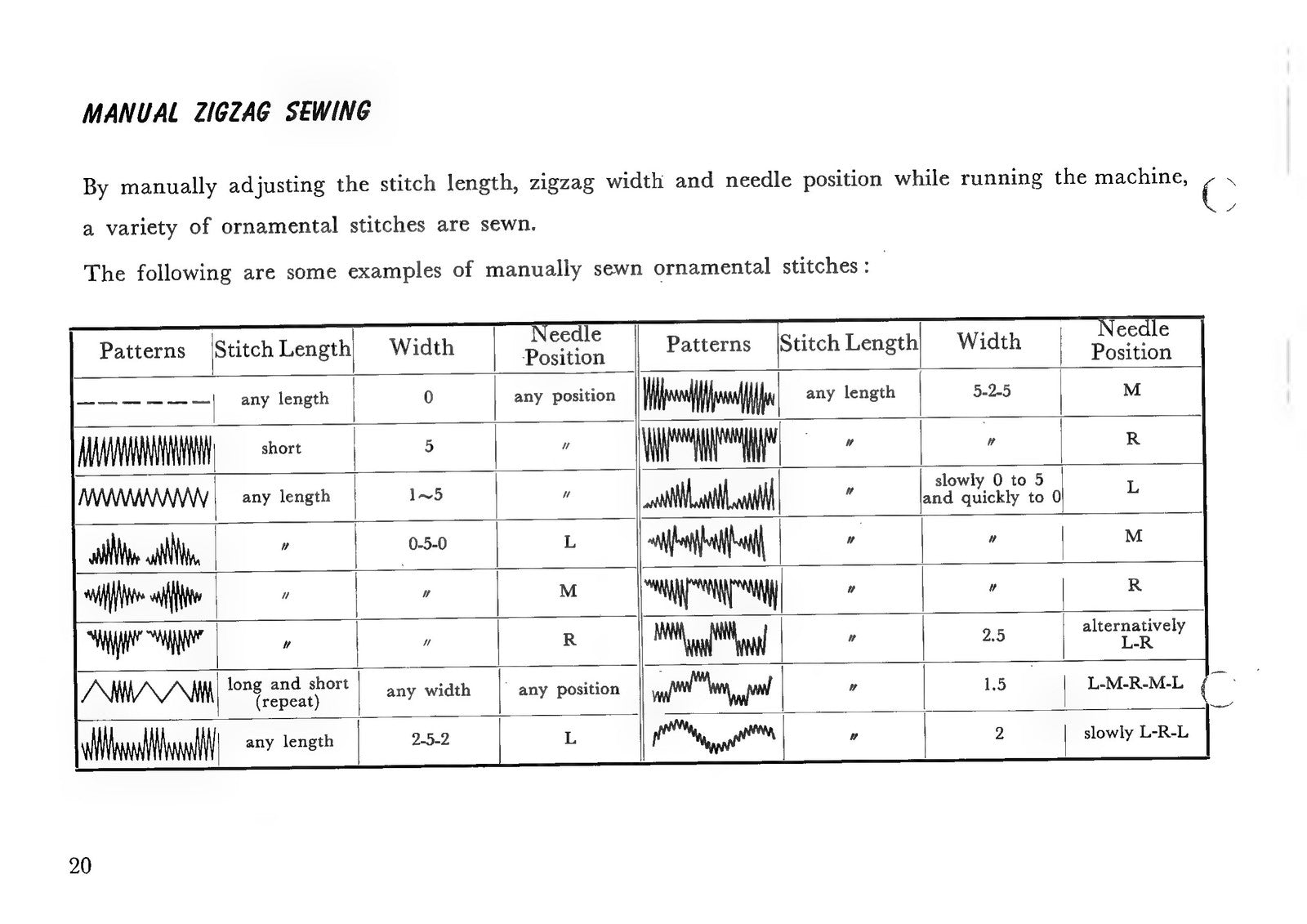 MANUAL ZIGZAG SEWING

By manually adjusting the stitch length, zigzag width and needle position while running the machine, a variety of ornamental stitches are sewn.

The following are some examples of manually sewn ornamental stitches:

| Patterns | Stitch Length | Width | Needle Position | Patterns | Stitch Length | Width | Needle Position |
|---|---|---|---|---|---|---|---|
|  | any length | 0 | any position |  | any length | 5-2-5 | M |
|  | short | 5 | 〃 |  | 〃 | 〃 | R |
|  | any length | 1~5 | 〃 |  | 〃 | slowly 0 to 5 and quickly to 0 | L |
|  | 〃 | 0-5-0 | L |  | 〃 | 〃 | M |
|  | 〃 | 〃 | M |  | 〃 | 〃 | R |
|  | 〃 | 〃 | R |  | 〃 | 2.5 | alternatively L-R |
|  | long and short (repeat) | any width | any position |  | 〃 | 1.5 | L-M-R-M-L |
|  | any length | 2-5-2 | L |  | 〃 | 2 | slowly L-R-L |

20